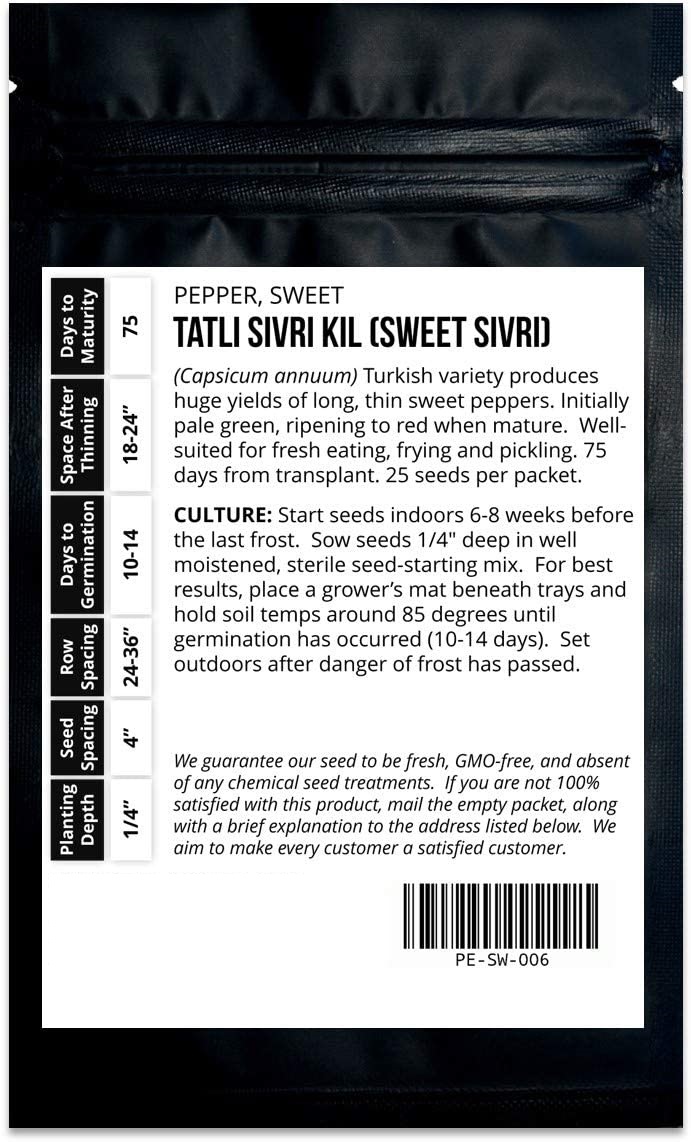 Days to Maturity
75

Space After Thinning
18-24"

Days to Germination
10-14

Row Spacing
24-36"

Seed Spacing
4"

Planting Depth
1/4"

PEPPER, SWEET
TATLI SIVRI KIL (SWEET SIVRI)

(Capsicum annuum) Turkish variety produces huge yields of long, thin sweet peppers. Initially pale green, ripening to red when mature. Well-suited for fresh eating, frying and pickling. 75 days from transplant. 25 seeds per packet.

CULTURE: Start seeds indoors 6-8 weeks before the last frost. Sow seeds 1/4" deep in well moistened, sterile seed-starting mix. For best results, place a grower's mat beneath trays and hold soil temps around 85 degrees until germination has occurred (10-14 days). Set outdoors after danger of frost has passed.

We guarantee our seed to be fresh, GMO-free, and absent of any chemical seed treatments. If you are not 100% satisfied with this product, mail the empty packet, along with a brief explanation to the address listed below. We aim to make every customer a satisfied customer.

PE-SW-006